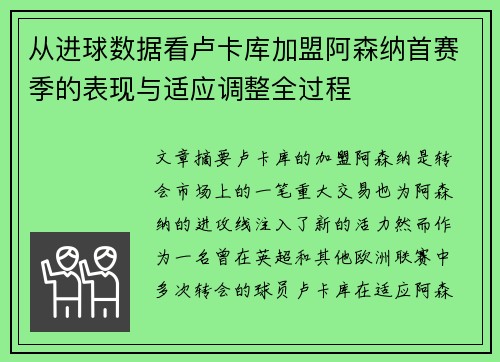 从进球数据看卢卡库加盟阿森纳首赛季的表现与适应调整全过程

文章摘要卢卡库的加盟阿森纳是转会市场上的一笔重大交易也为阿森纳的进攻线注入了新的活力然而作为一名曾在英超和其他欧洲联赛中多次转会的球员卢卡库在适应阿森